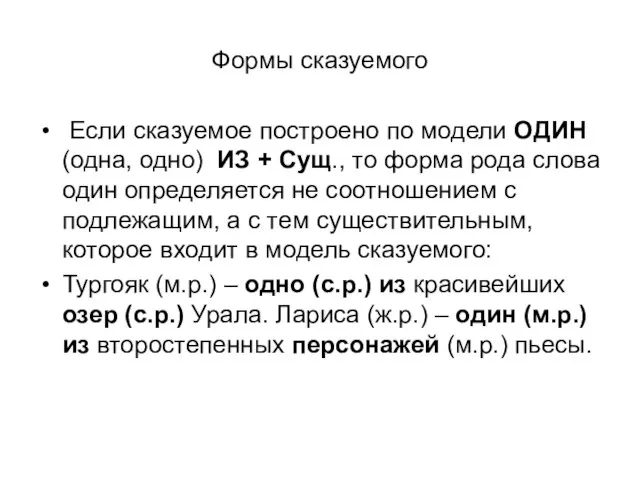 Формы сказуемого

• Если сказуемое построено по модели ОДИН (одна, одно) ИЗ + Сущ., то форма рода слова один определяется не соотношением с подлежащим, а с тем существительным, которое входит в модель сказуемого:

• Тургояк (м.р.) – одно (с.р.) из красивейших озер (с.р.) Урала. Лариса (ж.р.) – один (м.р.) из второстепенных персонажей (м.р.) пьесы.